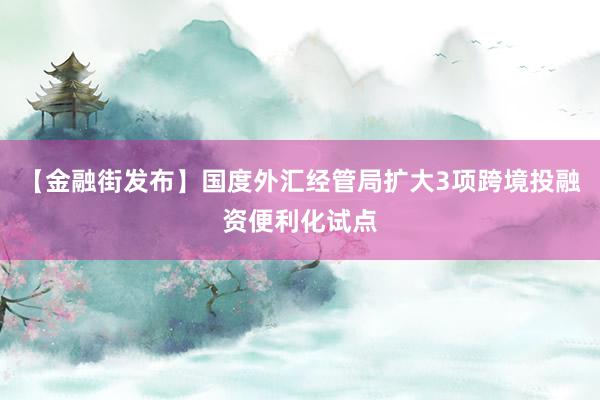 【金融街发布】国度外汇经管局扩大3项跨境投融资便利化试点